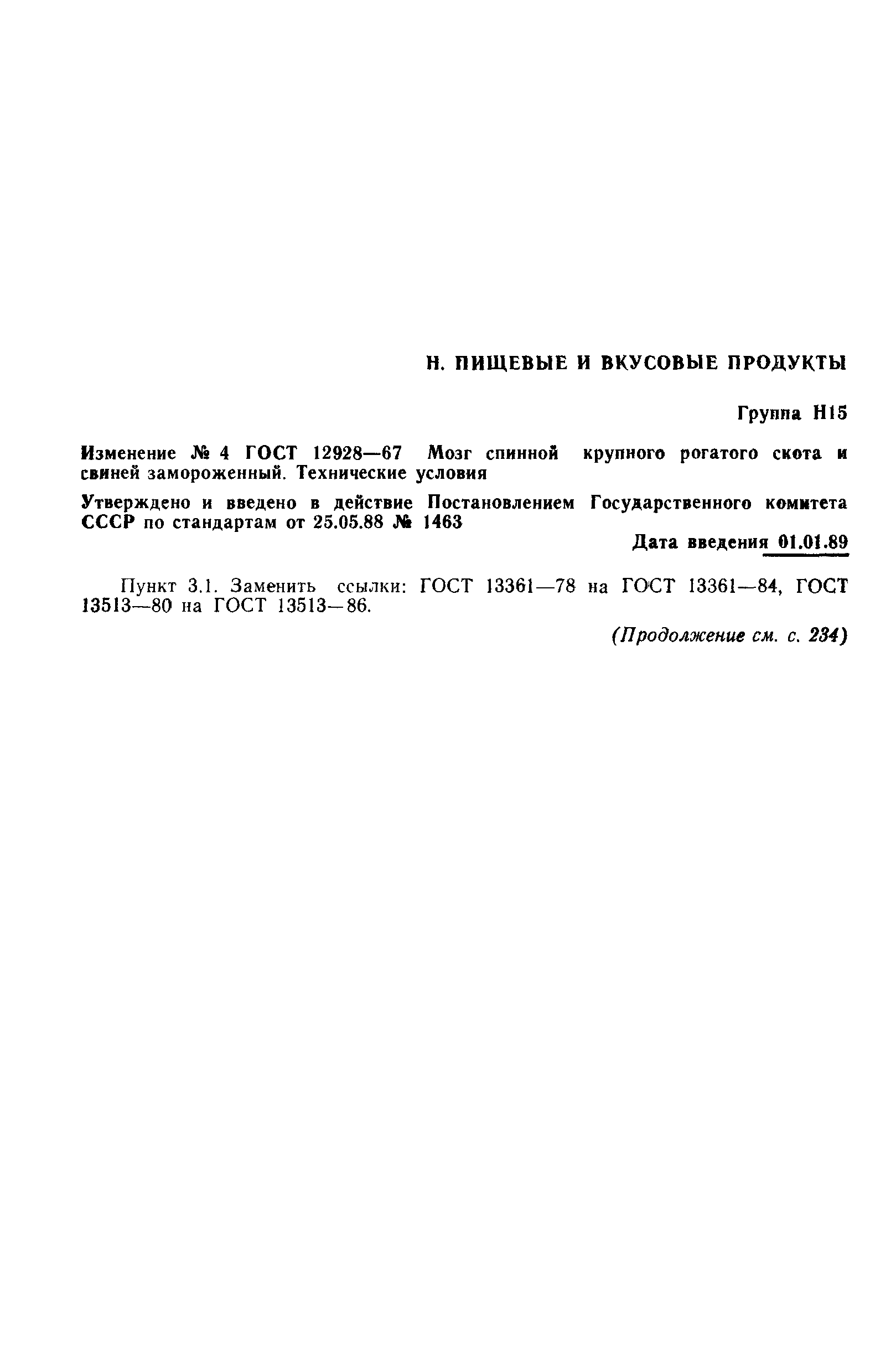 Н. ПИЩЕВЫЕ И ВКУСОВЫЕ ПРОДУКТЫ

Группа Н15

Изменение № 4 ГОСТ 12928—67 Мозг спинной крупного рогатого скота и свиней замороженный. Технические условия

Утверждено и введено в действие Постановлением Государственного комитета СССР по стандартам от 25.05.88 № 1463

Дата введения 01.01.89

Пункт 3.1. Заменить ссылки: ГОСТ 13361—78 на ГОСТ 13361—84, ГОСТ 13513—80 на ГОСТ 13513—86.

(Продолжение см. с. 234)